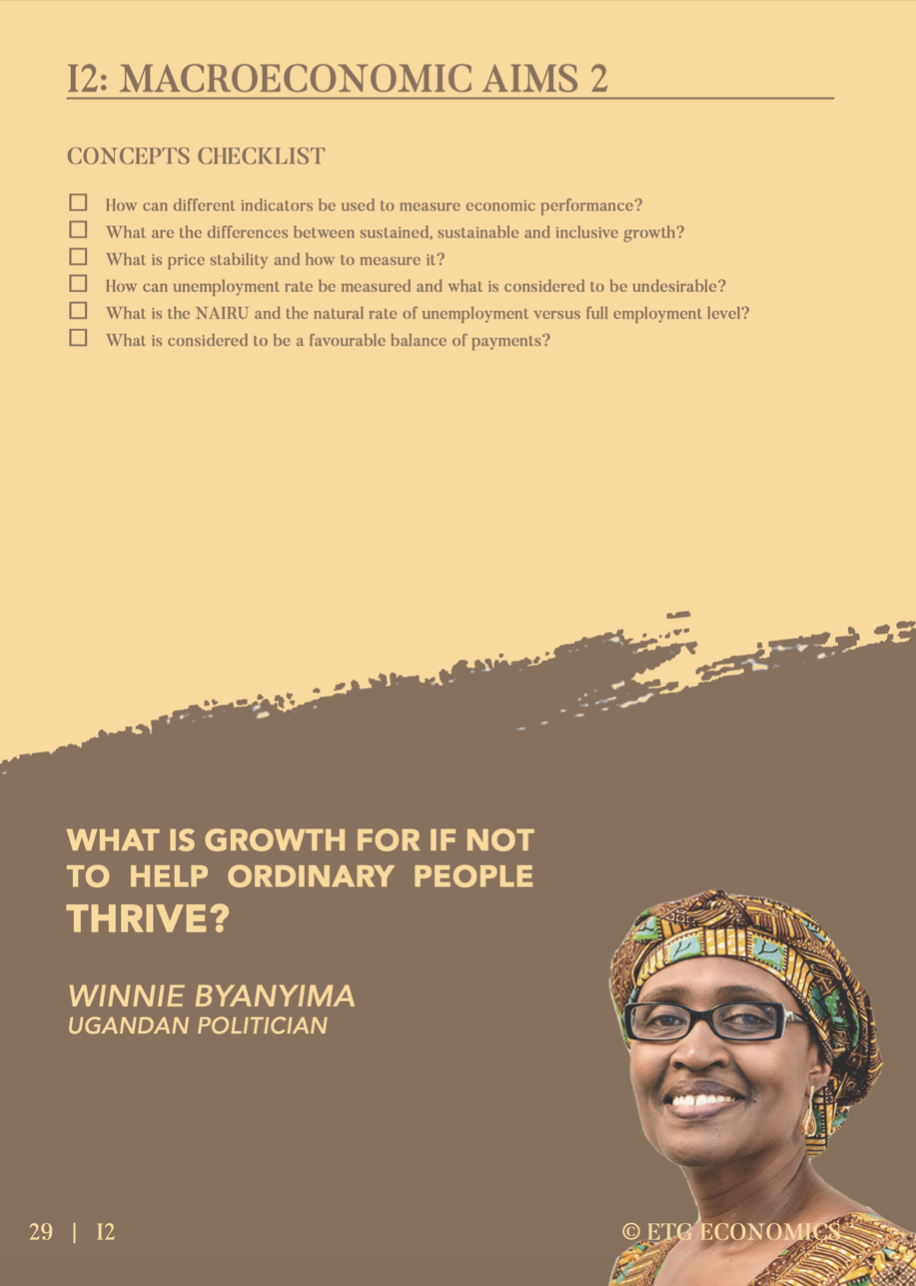 I2: MACROECONOMIC AIMS 2

CONCEPTS CHECKLIST

☐ How can different indicators be used to measure economic performance?
☐ What are the differences between sustained, sustainable and inclusive growth?
☐ What is price stability and how to measure it?
☐ How can unemployment rate be measured and what is considered to be undesirable?
☐ What is the NAIRU and the natural rate of unemployment versus full employment level?
☐ What is considered to be a favourable balance of payments?

WHAT IS GROWTH FOR IF NOT TO HELP ORDINARY PEOPLE THRIVE?

WINNIE BYANYIMA
UGANDAN POLITICIAN

29 | I2

© ETG ECONOMICS